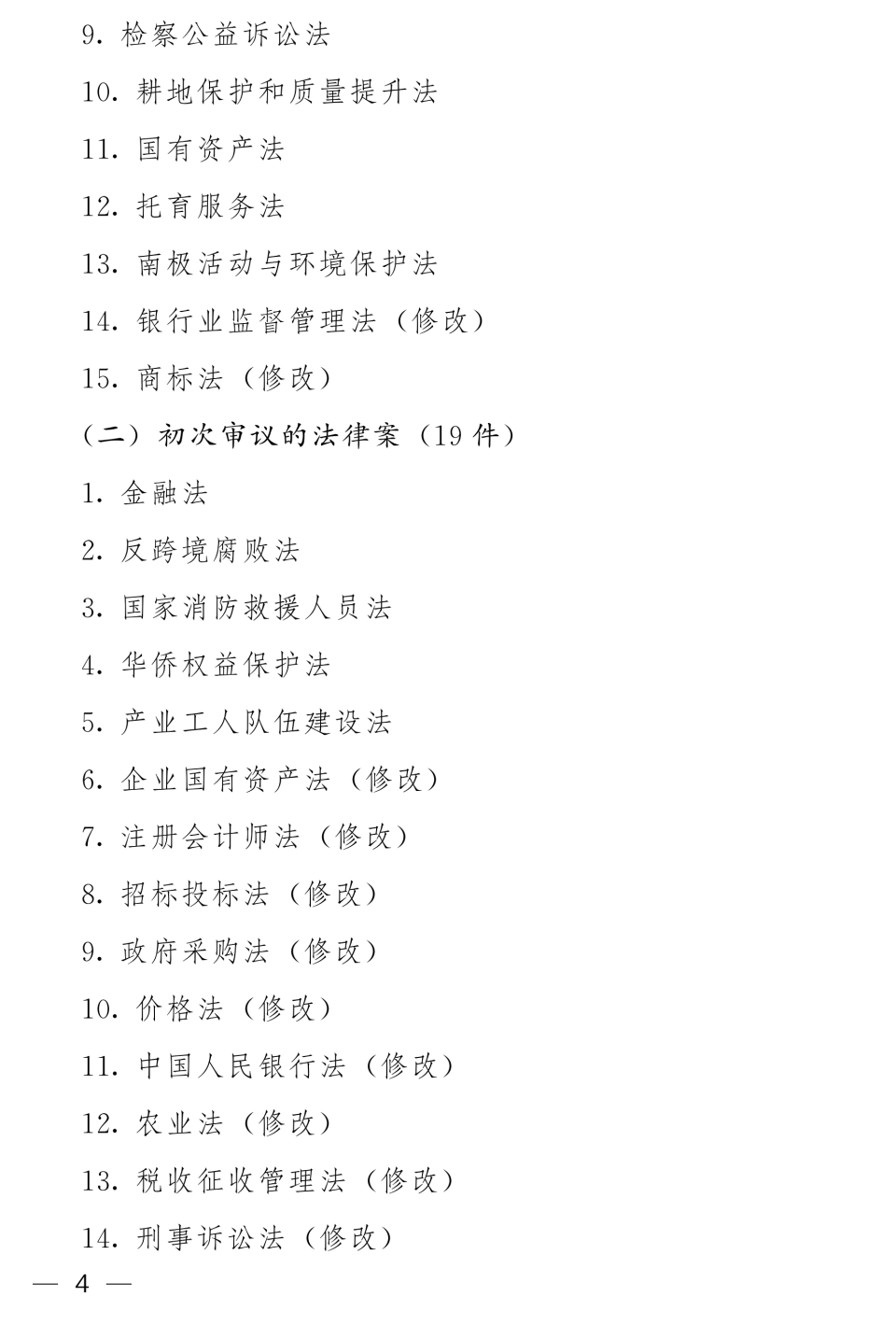 9. 检察公益诉讼法

10. 耕地保护和质量提升法

11. 国有资产法

12. 托育服务法

13. 南极活动与环境保护法

14. 银行业监督管理法（修改）

15. 商标法（修改）

（二）初次审议的法律案（19 件）

1. 金融法

2. 反跨境腐败法

3. 国家消防救援人员法

4. 华侨权益保护法

5. 产业工人队伍建设法

6. 企业国有资产法（修改）

7. 注册会计师法（修改）

8. 招标投标法（修改）

9. 政府采购法（修改）

10. 价格法（修改）

11. 中国人民银行法（修改）

12. 农业法（修改）

13. 税收征收管理法（修改）

14. 刑事诉讼法（修改）

— 4 —